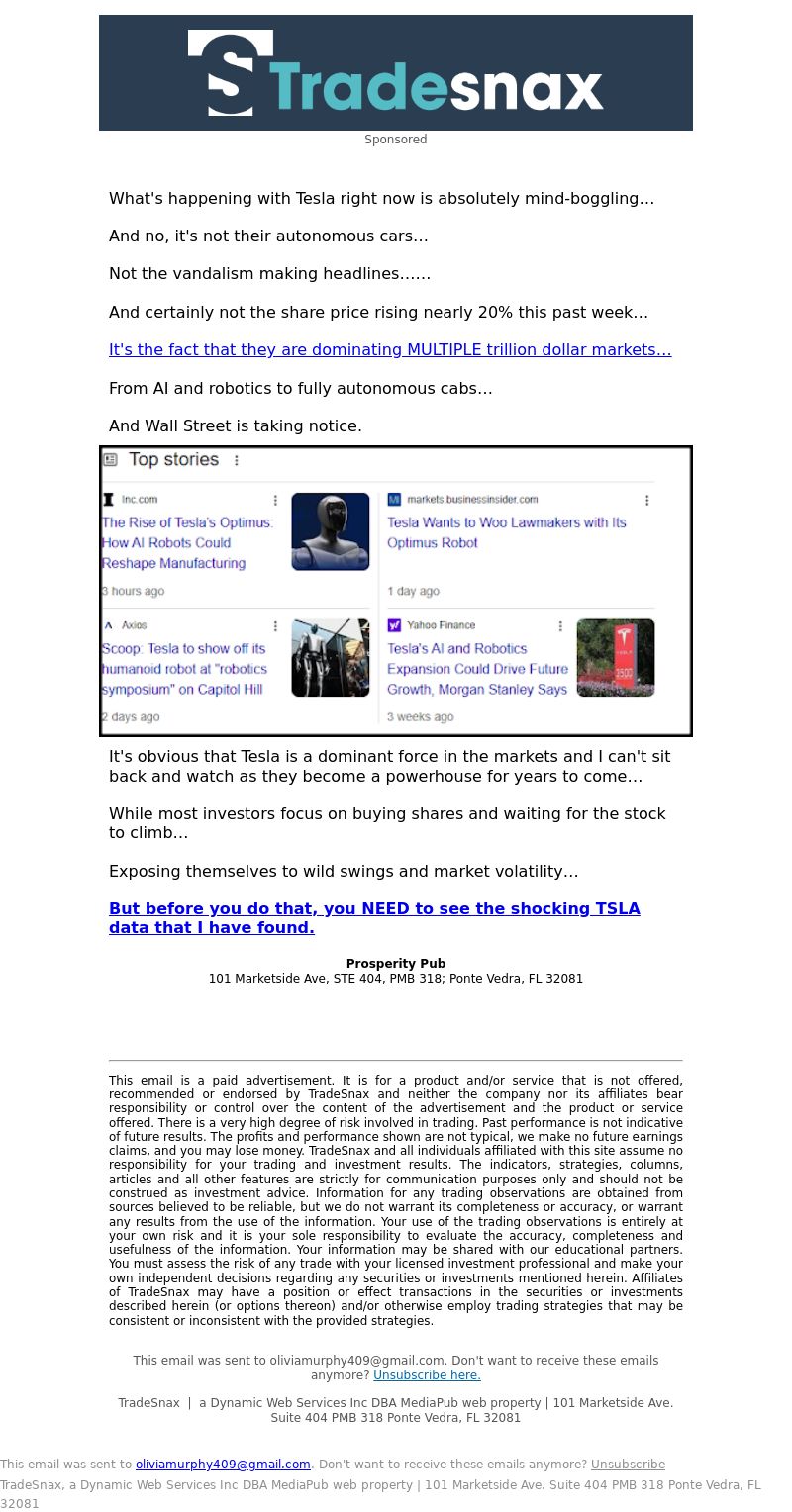 Tradesnax

Sponsored

What's happening with Tesla right now is absolutely mind-boggling…

And no, it's not their autonomous cars…

Not the vandalism making headlines……

And certainly not the share price rising nearly 20% this past week…

It's the fact that they are dominating MULTIPLE trillion dollar markets…

From AI and robotics to fully autonomous cabs…

And Wall Street is taking notice.

Top stories

Inc.com
The Rise of Tesla's Optimus: How AI Robots Could Reshape Manufacturing
3 hours ago

markets.businessinsider.com
Tesla Wants to Woo Lawmakers with Its Optimus Robot
1 day ago

Axios
Scoop: Tesla to show off its humanoid robot at "robotics symposium" on Capitol Hill
2 days ago

Yahoo Finance
Tesla's AI and Robotics Expansion Could Drive Future Growth, Morgan Stanley Says
3 weeks ago

It's obvious that Tesla is a dominant force in the markets and I can't sit back and watch as they become a powerhouse for years to come…

While most investors focus on buying shares and waiting for the stock to climb…

Exposing themselves to wild swings and market volatility…

But before you do that, you NEED to see the shocking TSLA data that I have found.

Prosperity Pub
101 Marketside Ave, STE 404, PMB 318; Ponte Vedra, FL 32081

This email is a paid advertisement. It is for a product and/or service that is not offered, recommended or endorsed by TradeSnax and neither the company nor its affiliates bear responsibility or control over the content of the advertisement and the product or service offered. There is a very high degree of risk involved in trading. Past performance is not indicative of future results. The profits and performance shown are not typical, we make no future earnings claims, and you may lose money. TradeSnax and all individuals affiliated with this site assume no responsibility for your trading and investment results. The indicators, strategies, columns, articles and all other features are strictly for communication purposes only and should not be construed as investment advice. Information for any trading observations are obtained from sources believed to be reliable, but we do not warrant its completeness or accuracy, or warrant any results from the use of the information. Your use of the trading observations is entirely at your own risk and it is your sole responsibility to evaluate the accuracy, completeness and usefulness of the information. Your information may be shared with our educational partners. You must assess the risk of any trade with your licensed investment professional and make your own independent decisions regarding any securities or investments mentioned herein. Affiliates of TradeSnax may have a position or effect transactions in the securities or investments described herein (or options thereon) and/or otherwise employ trading strategies that may be consistent or inconsistent with the provided strategies.

This email was sent to oliviamurphy409@gmail.com. Don't want to receive these emails anymore? Unsubscribe here.

TradeSnax | a Dynamic Web Services Inc DBA MediaPub web property | 101 Marketside Ave. Suite 404 PMB 318 Ponte Vedra, FL 32081

This email was sent to oliviamurphy409@gmail.com. Don't want to receive these emails anymore? Unsubscribe

TradeSnax, a Dynamic Web Services Inc DBA MediaPub web property | 101 Marketside Ave. Suite 404 PMB 318 Ponte Vedra, FL 32081